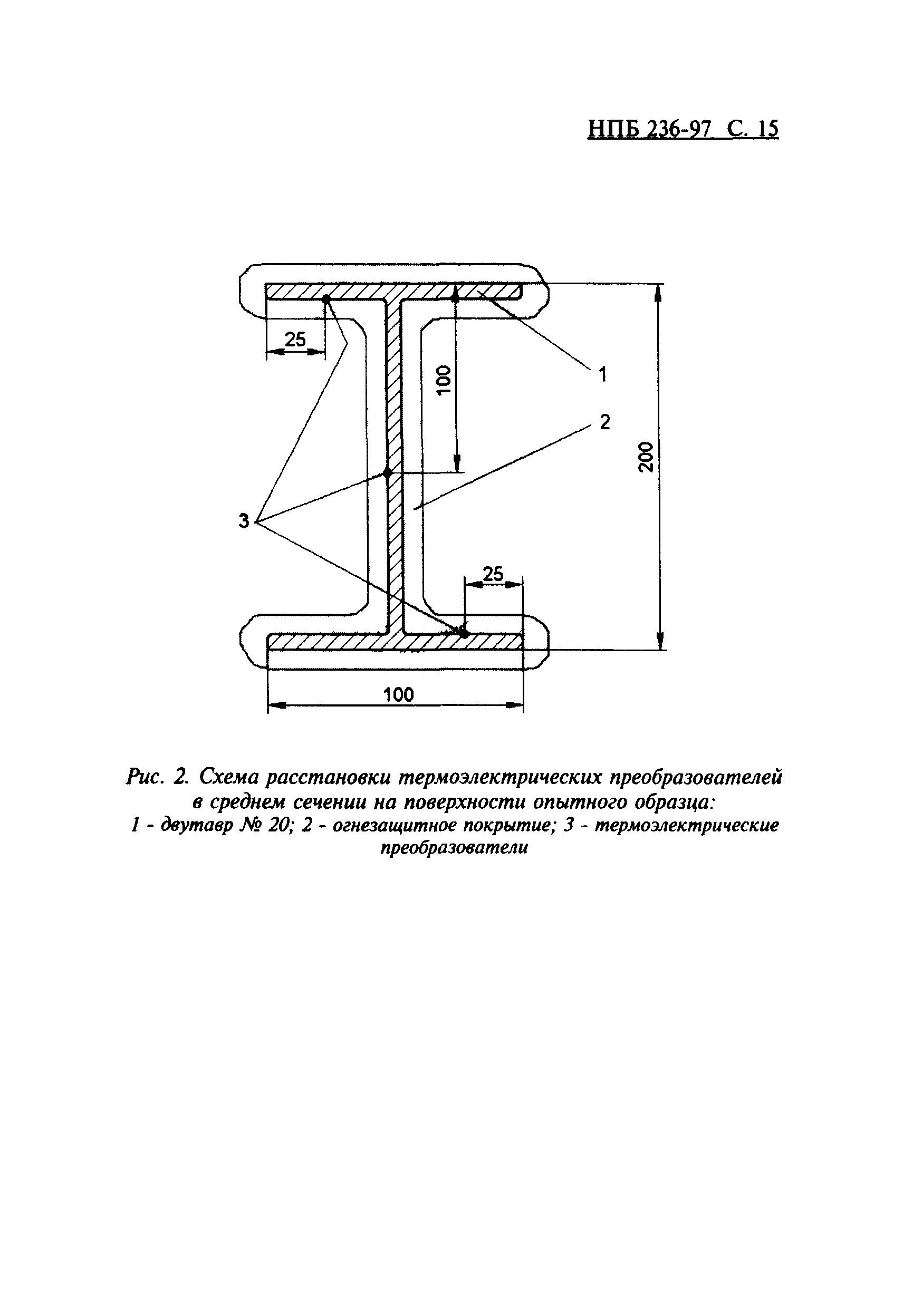 НПБ 236-97 С. 15

25
100
1
2
200
3
25
100

Рис. 2. Схема расстановки термоэлектрических преобразователей в среднем сечении на поверхности опытного образца:
1 - двутавр № 20; 2 - огнезащитное покрытие; 3 - термоэлектрические преобразователи